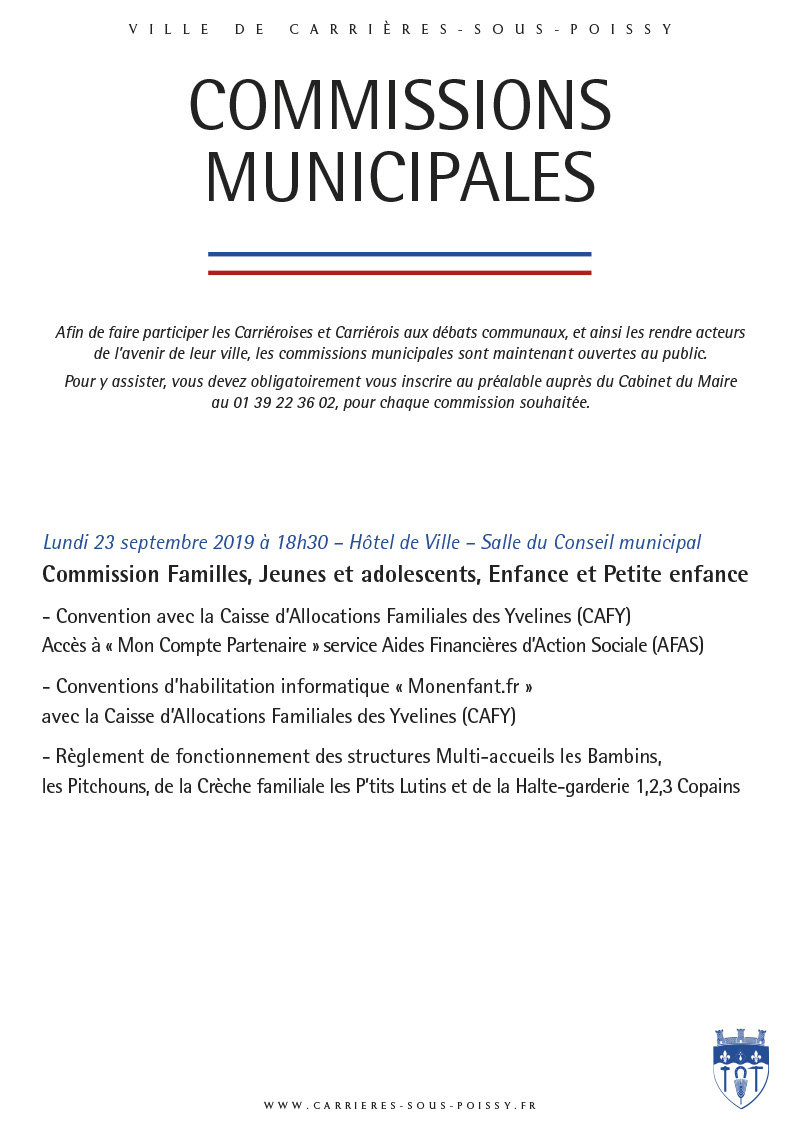 VILLE DE CARRIÈRES-SOUS-POISSY

COMMISSIONS MUNICIPALES

Afin de faire participer les Carriéroises et Carriérois aux débats communaux, et ainsi les rendre acteurs de l'avenir de leur ville, les commissions municipales sont maintenant ouvertes au public.

Pour y assister, vous devez obligatoirement vous inscrire au préalable auprès du Cabinet du Maire au 01 39 22 36 02, pour chaque commission souhaitée.

Lundi 23 septembre 2019 à 18h30 – Hôtel de Ville – Salle du Conseil municipal

Commission Familles, Jeunes et adolescents, Enfance et Petite enfance

- Convention avec la Caisse d'Allocations Familiales des Yvelines (CAFY)
Accès à « Mon Compte Partenaire » service Aides Financières d'Action Sociale (AFAS)

- Conventions d'habilitation informatique « Monenfant.fr »
avec la Caisse d'Allocations Familiales des Yvelines (CAFY)

- Règlement de fonctionnement des structures Multi-accueils les Bambins, les Pitchouns, de la Crèche familiale les P'tits Lutins et de la Halte-garderie 1,2,3 Copains

WWW.CARRIERES-SOUS-POISSY.FR